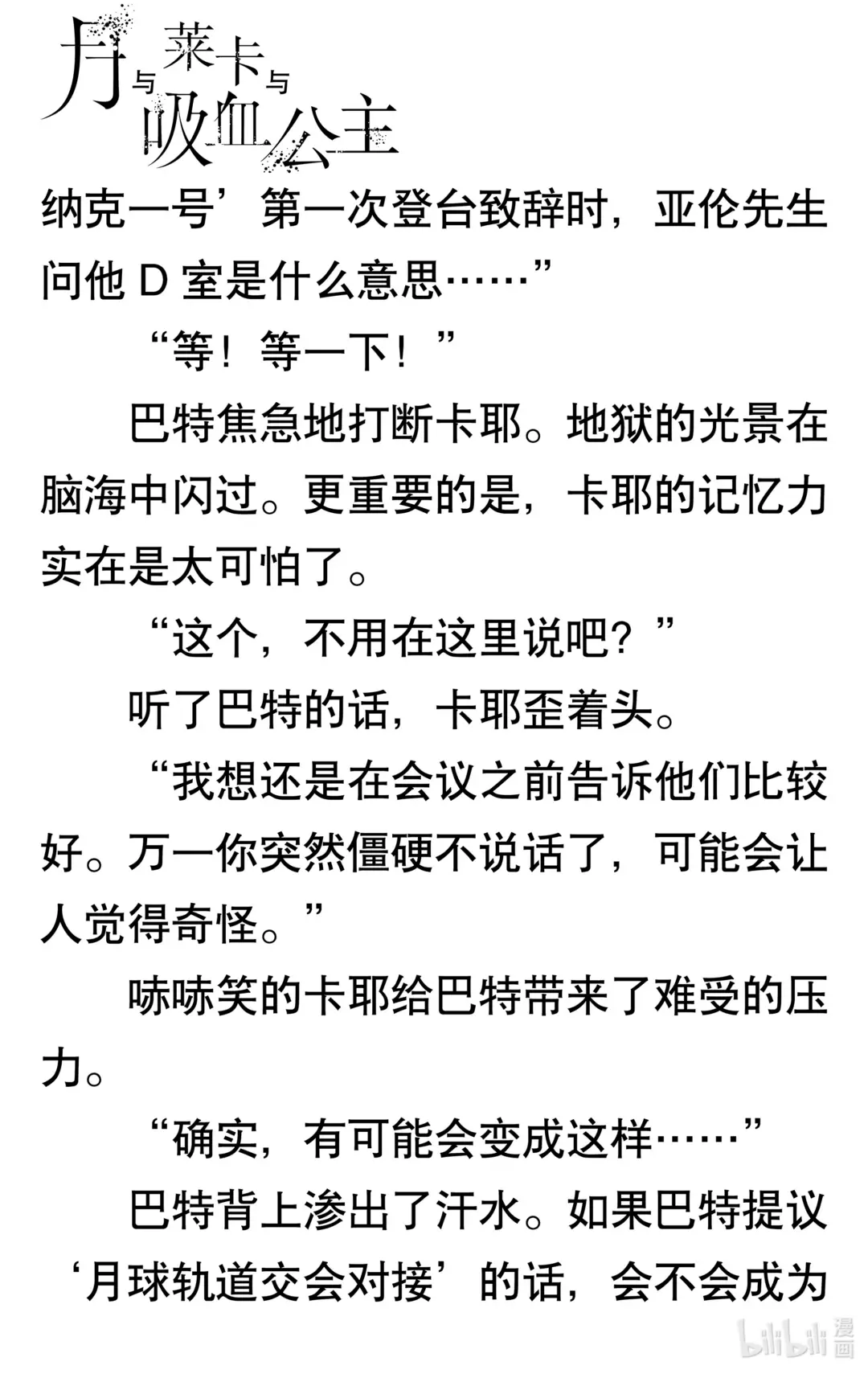 月与莱卡与吸血公主

纳克一号’第一次登台致辞时，亚伦先生问他D室是什么意思……”

“等！等一下！”

巴特焦急地打断卡耶。地狱的光景在脑海中闪过。更重要的是，卡耶的记忆力实在是太可怕了。

“这个，不用在这里说吧？”

听了巴特的话，卡耶歪着头。

“我想还是在会议之前告诉他们比较好。万一你突然僵硬不说话了，可能会让人觉得奇怪。”

哧哧笑的卡耶给巴特带来了难受的压力。

“确实，有可能会变成这样……”

巴特背上渗出了汗水。如果巴特提议‘月球轨道交会对接’的话，会不会成为

bilibili漫画